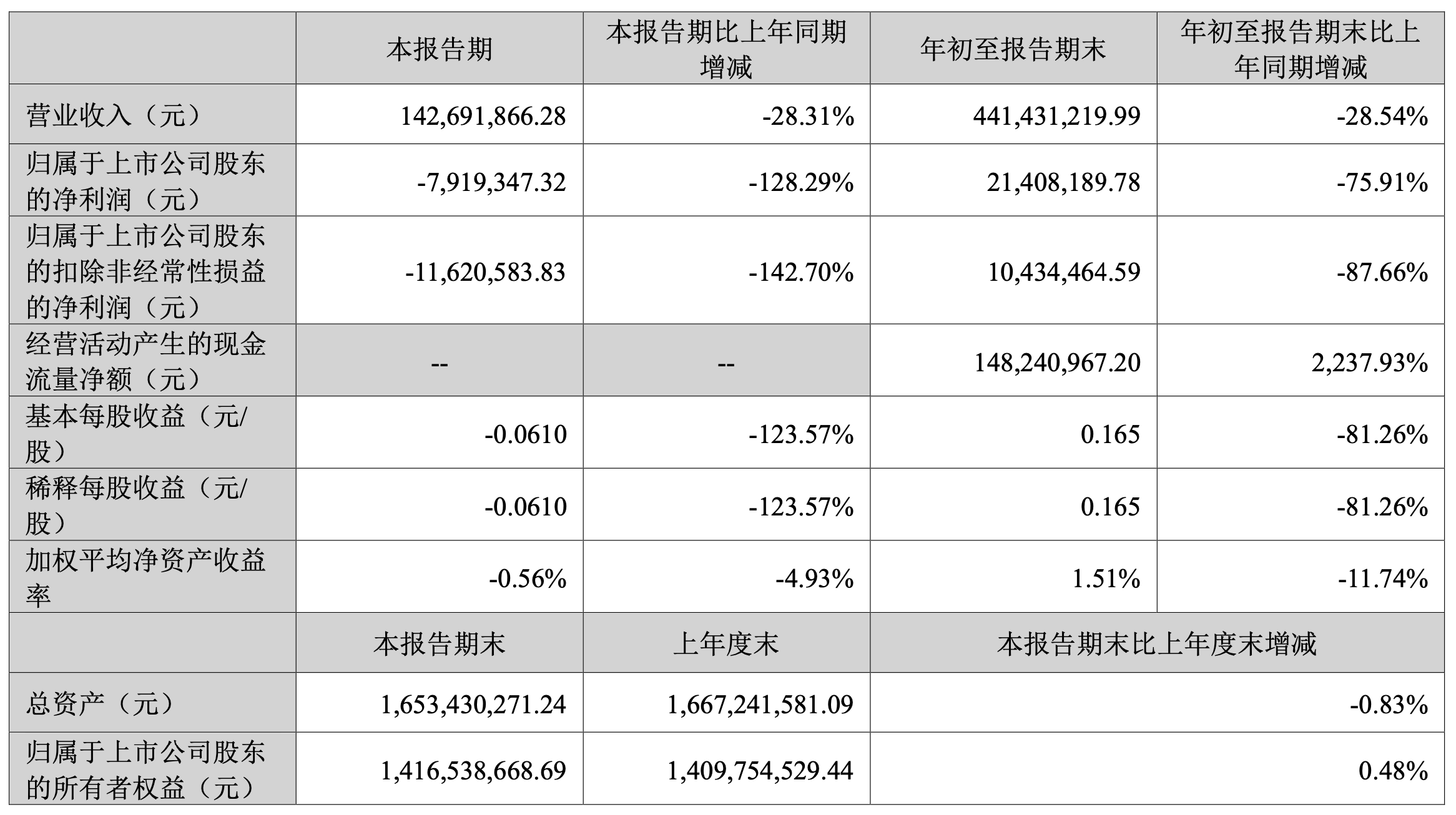 |  | 本报告期 | 本报告期比上年同期增减 | 年初至报告期末 | 年初至报告期末比上年同期增减 |
|---|---|---|---|---|
| 营业收入（元） | 142,691,866.28 | -28.31% | 441,431,219.99 | -28.54% |
| 归属于上市公司股东的净利润（元） | -7,919,347.32 | -128.29% | 21,408,189.78 | -75.91% |
| 归属于上市公司股东的扣除非经常性损益的净利润（元） | -11,620,583.83 | -142.70% | 10,434,464.59 | -87.66% |
| 经营活动产生的现金流量净额（元） | -- | -- | 148,240,967.20 | 2,237.93% |
| 基本每股收益（元/股） | -0.0610 | -123.57% | 0.165 | -81.26% |
| 稀释每股收益（元/股） | -0.0610 | -123.57% | 0.165 | -81.26% |
| 加权平均净资产收益率 | -0.56% | -4.93% | 1.51% | -11.74% |
|  | 本报告期末 | 上年度末 | 本报告期末比上年度末增减 |  |
| 总资产（元） | 1,653,430,271.24 | 1,667,241,581.09 | -0.83% |  |
| 归属于上市公司股东的所有者权益（元） | 1,416,538,668.69 | 1,409,754,529.44 | 0.48% |  |